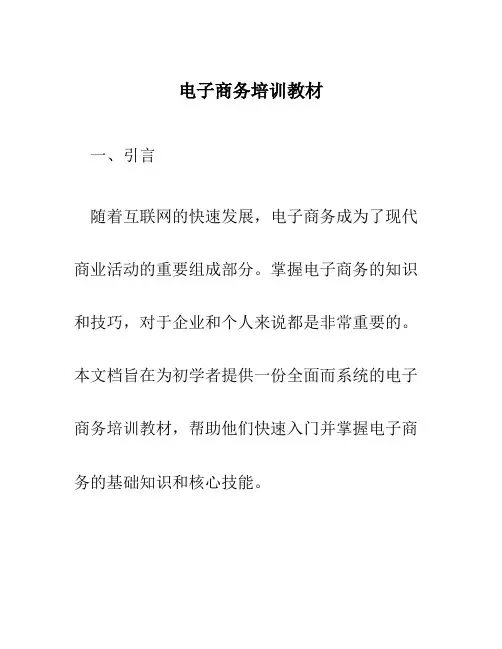 电子商务培训教材

一、引言

随着互联网的快速发展，电子商务成为了现代商业活动的重要组成部分。掌握电子商务的知识和技巧，对于企业和个人来说都是非常重要的。本文档旨在为初学者提供一份全面而系统的电子商务培训教材，帮助他们快速入门并掌握电子商务的基础知识和核心技能。